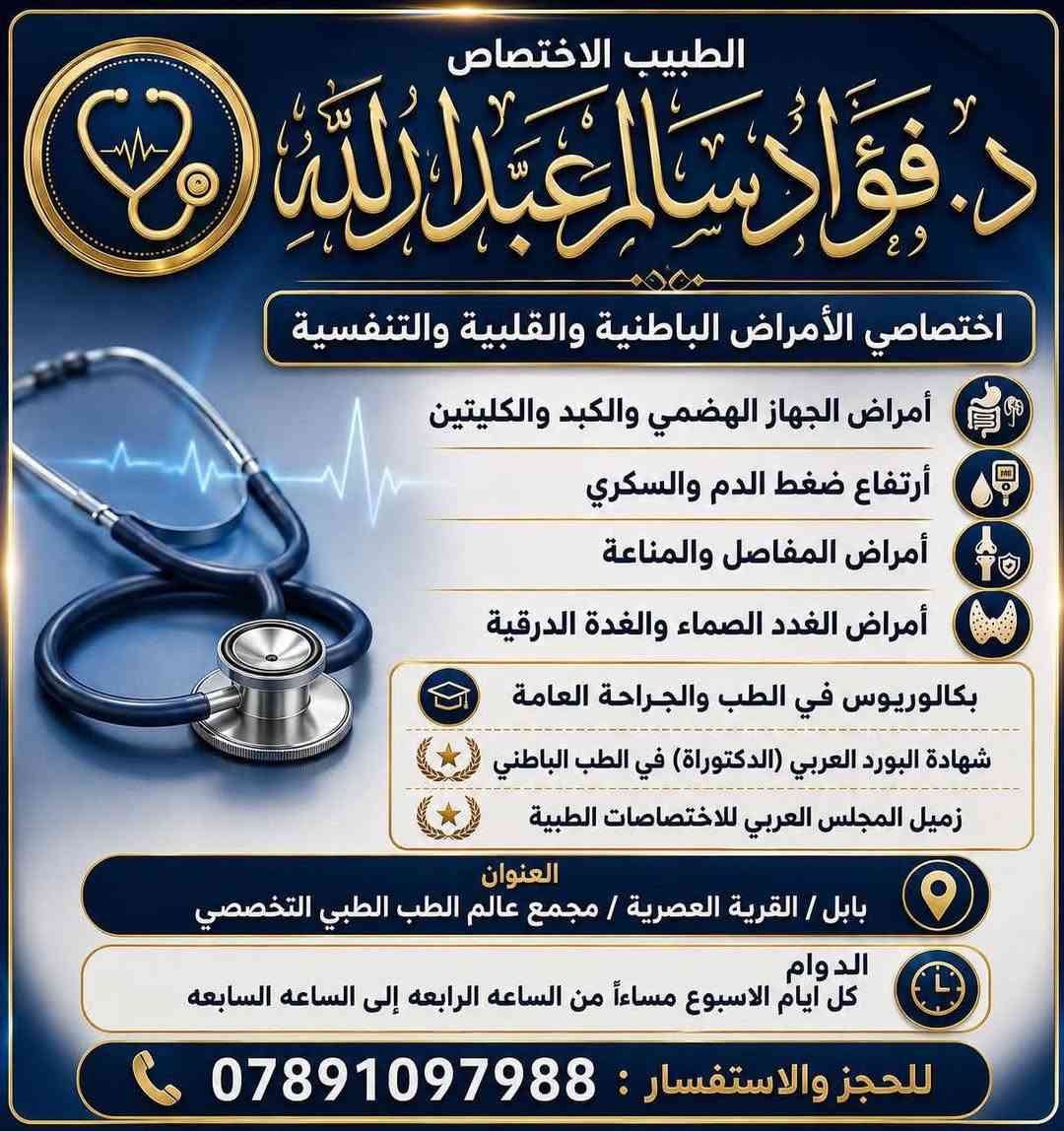 الطبيب الاختصاص

د. فؤاد سالم عبدالله

اختصاصي الأمراض الباطنية والقلبية والتنفسية

أمراض الجهاز الهضمي والكبد والكليتين

أرتفاع ضغط الدم والسكري

أمراض المفاصل والمناعة

أمراض الغدد الصماء والغدة الدرقية

بكالوريوس في الطب والجراحة العامة

شهادة البورد العربي (الدكتوراة) في الطب الباطني

زميل المجلس العربي للاختصاصات الطبية

العنوان
بابل / القرية العصرية / مجمع عالم الطب الطبي التخصصي

الدوام
كل ايام الاسبوع مساءاً من الساعه الرابعه إلى الساعه السابعه

للحجز والاستفسار : 07891097988